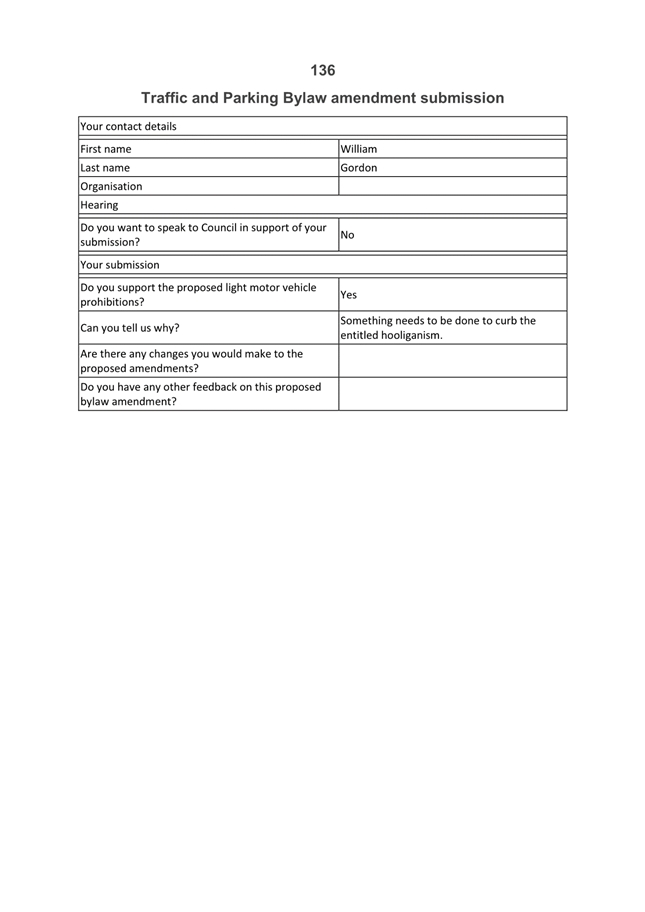 136

Traffic and Parking Bylaw amendment submission

| Your contact details | |
|---|---|
| First name | William |
| Last name | Gordon |
| Organisation | |
| Hearing | |
| Do you want to speak to Council in support of your submission? | No |
| Your submission | |
| Do you support the proposed light motor vehicle prohibitions? | Yes |
| Can you tell us why? | Something needs to be done to curb the entitled hooliganism. |
| Are there any changes you would make to the proposed amendments? | |
| Do you have any other feedback on this proposed bylaw amendment? | |